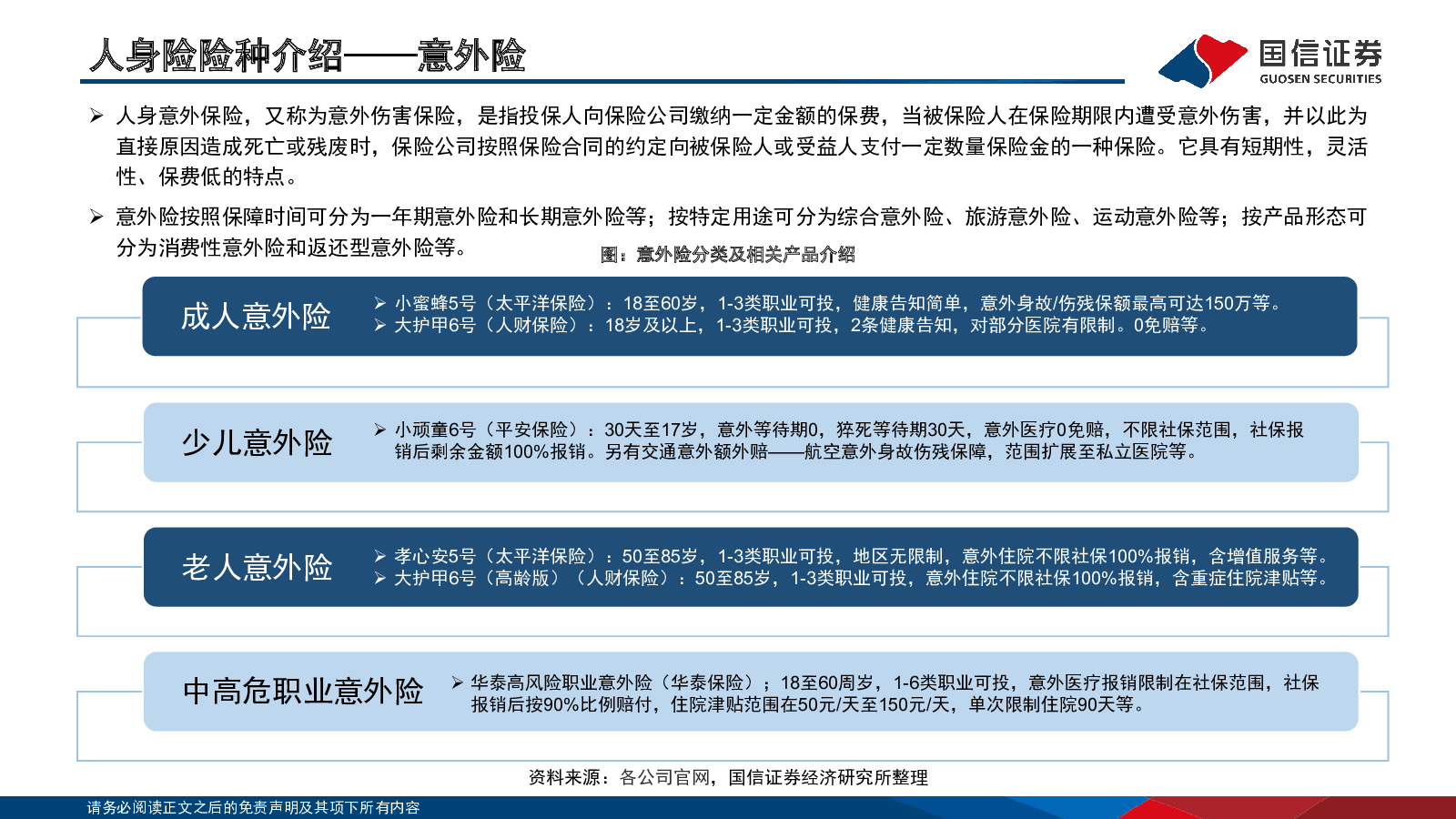 人身险险种介绍——意外险

国信证券
GUOSEN SECURITIES

➢ 人身意外保险，又称为意外伤害保险，是指投保人向保险公司缴纳一定金额的保费，当被保险人在保险期限内遭受意外伤害，并以此为直接原因造成死亡或残废时，保险公司按照保险合同的约定向被保险人或受益人支付一定数量保险金的一种保险。它具有短期性，灵活性、保费低的特点。

➢ 意外险按照保障时间可分为一年期意外险和长期意外险等；按特定用途可分为综合意外险、旅游意外险、运动意外险等；按产品形态可分为消费性意外险和返还型意外险等。

图：意外险分类及相关产品介绍

成人意外险
➢ 小蜜蜂5号（太平洋保险）：18至60岁，1-3类职业可投，健康告知简单，意外身故/伤残保额最高可达150万等。
➢ 大护甲6号（人财保险）：18岁及以上，1-3类职业可投，2条健康告知，对部分医院有限制。0免赔等。

少儿意外险
➢ 小顽童6号（平安保险）：30天至17岁，意外等待期0，猝死等待期30天，意外医疗0免赔，不限社保范围，社保报销后剩余金额100%报销。另有交通意外额外赔——航空意外身故伤残保障，范围扩展至私立医院等。

老人意外险
➢ 孝心安5号（太平洋保险）：50至85岁，1-3类职业可投，地区无限制，意外住院不限社保100%报销，含增值服务等。
➢ 大护甲6号（高龄版）（人财保险）：50至85岁，1-3类职业可投，意外住院不限社保100%报销，含重症住院津贴等。

中高危职业意外险
➢ 华泰高风险职业意外险（华泰保险）；18至60周岁，1-6类职业可投，意外医疗报销限制在社保范围，社保报销后按90%比例赔付，住院津贴范围在50元/天至150元/天，单次限制住院90天等。

资料来源：各公司官网，国信证券经济研究所整理

请务必阅读正文之后的免责声明及其项下所有内容